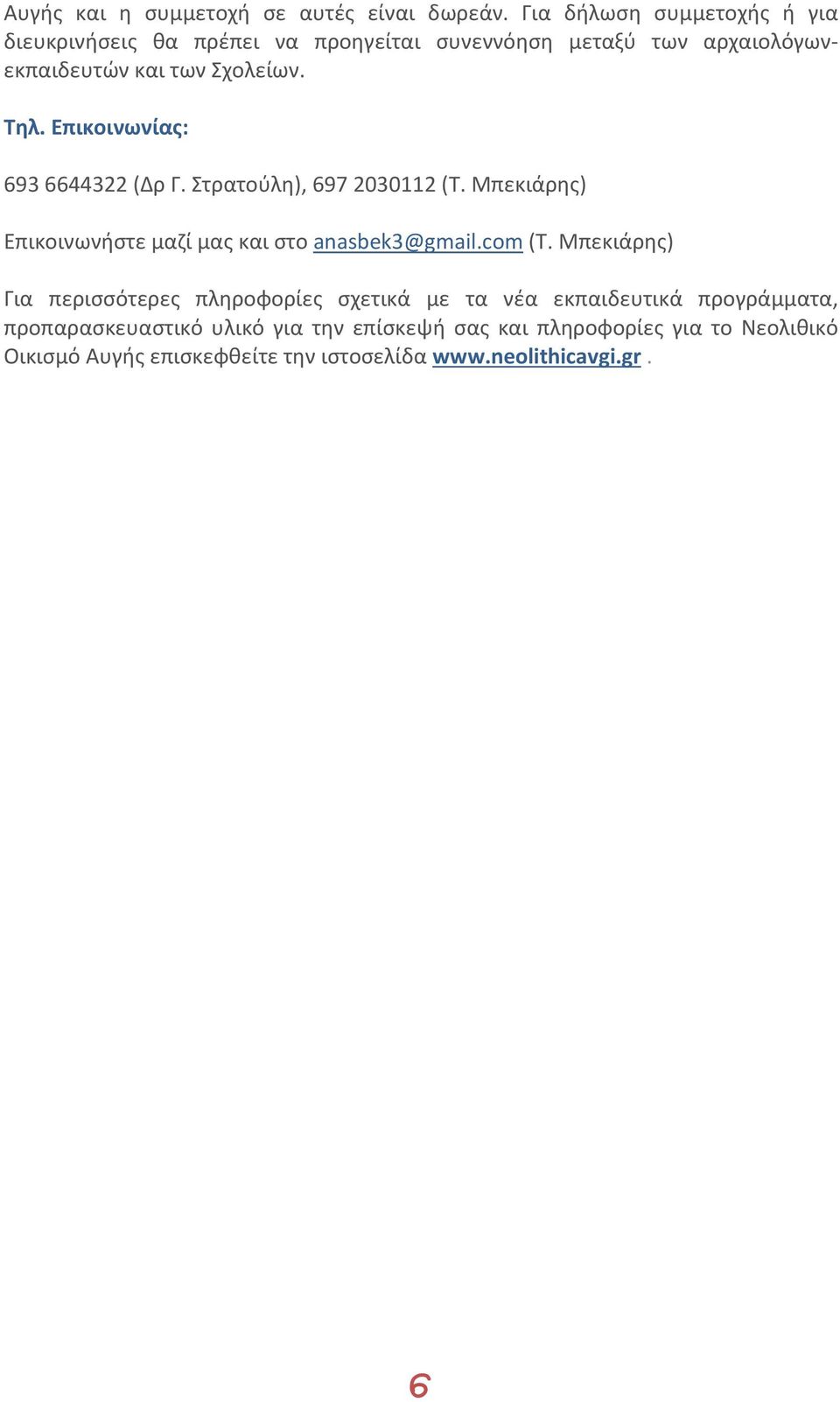 Αυγής και η συμμετοχή σε αυτές είναι δωρεάν. Για δήλωση συμμετοχής ή για διευκρινήσεις θα πρέπει να προηγείται συνεννόηση μεταξύ των αρχαιολόγων-εκπαιδευτών και των Σχολείων.

Τηλ. Επικοινωνίας:

693 6644322 (Δρ Γ. Στρατούλη), 697 2030112 (Τ. Μπεκιάρης)

Επικοινωνήστε μαζί μας και στο anasbek3@gmail.com (Τ. Μπεκιάρης)

Για περισσότερες πληροφορίες σχετικά με τα νέα εκπαιδευτικά προγράμματα, προπαρασκευαστικό υλικό για την επίσκεψή σας και πληροφορίες για το Νεολιθικό Οικισμό Αυγής επισκεφθείτε την ιστοσελίδα www.neolithicavgi.gr .

6